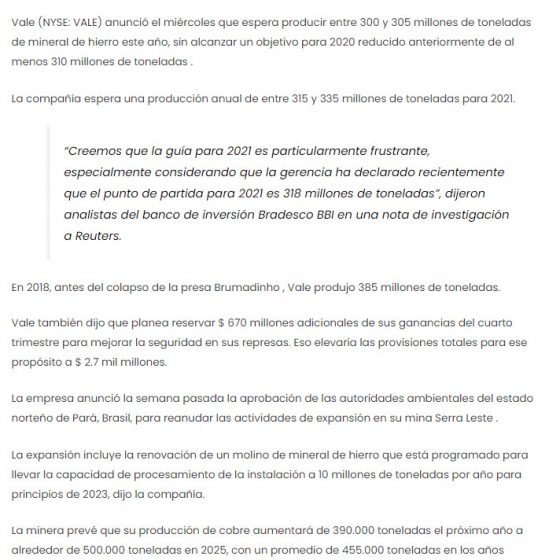 Vale (NYSE: VALE) anunció el miércoles que espera producir entre 300 y 305 millones de toneladas de mineral de hierro este año, sin alcanzar un objetivo para 2020 reducido anteriormente de al menos 310 millones de toneladas .

La compañía espera una producción anual de entre 315 y 335 millones de toneladas para 2021.

"Creemos que la guía para 2021 es particularmente frustrante, especialmente considerando que la gerencia ha declarado recientemente que el punto de partida para 2021 es 318 millones de toneladas", dijeron analistas del banco de inversión Bradesco BBI en una nota de investigación a Reuters.

En 2018, antes del colapso de la presa Brumadinho , Vale produjo 385 millones de toneladas.

Vale también dijo que planea reservar $ 670 millones adicionales de sus ganancias del cuarto trimestre para mejorar la seguridad en sus represas. Eso elevaría las provisiones totales para ese propósito a $ 2.7 mil millones.

La empresa anunció la semana pasada la aprobación de las autoridades ambientales del estado norteño de Pará, Brasil, para reanudar las actividades de expansión en su mina Serra Leste .

La expansión incluye la renovación de un molino de mineral de hierro que está programado para llevar la capacidad de procesamiento de la instalación a 10 millones de toneladas por año para principios de 2023, dijo la compañía.

La minera prevé que su producción de cobre aumentará de 390.000 toneladas el próximo año a alrededor de 500.000 toneladas en 2025, con un promedio de 455.000 toneladas en los años